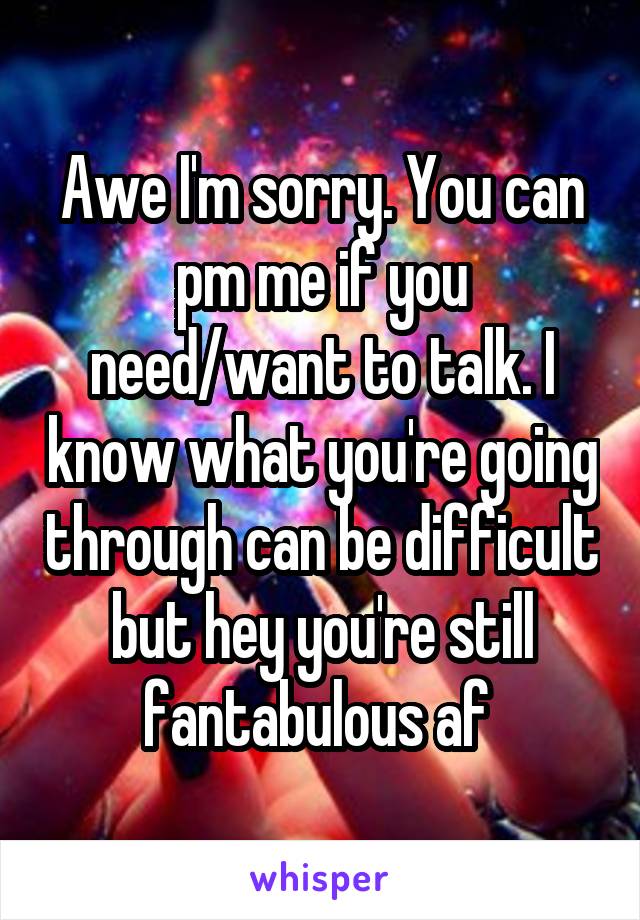 Awe I'm sorry. You can pm me if you need/want to talk. I know what you're going through can be difficult but hey you're still fantabulous af

whisper